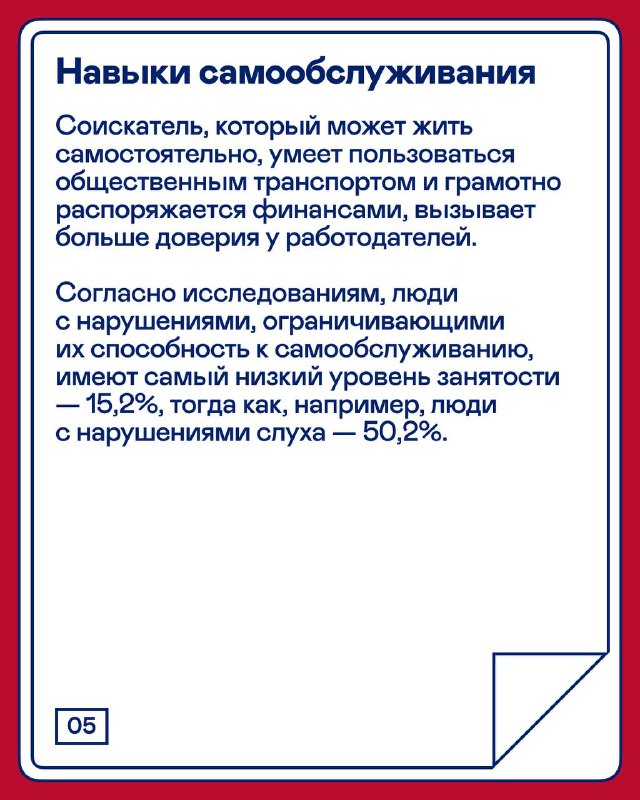 Навыки самообслуживания

Соискатель, который может жить самостоятельно, умеет пользоваться общественным транспортом и грамотно распоряжается финансами, вызывает больше доверия у работодателей.

Согласно исследованиям, люди с нарушениями, ограничивающими их способность к самообслуживанию, имеют самый низкий уровень занятости — 15,2%, тогда как, например, люди с нарушениями слуха — 50,2%.

05